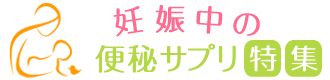 妊娠中の
便秘サプリ特集